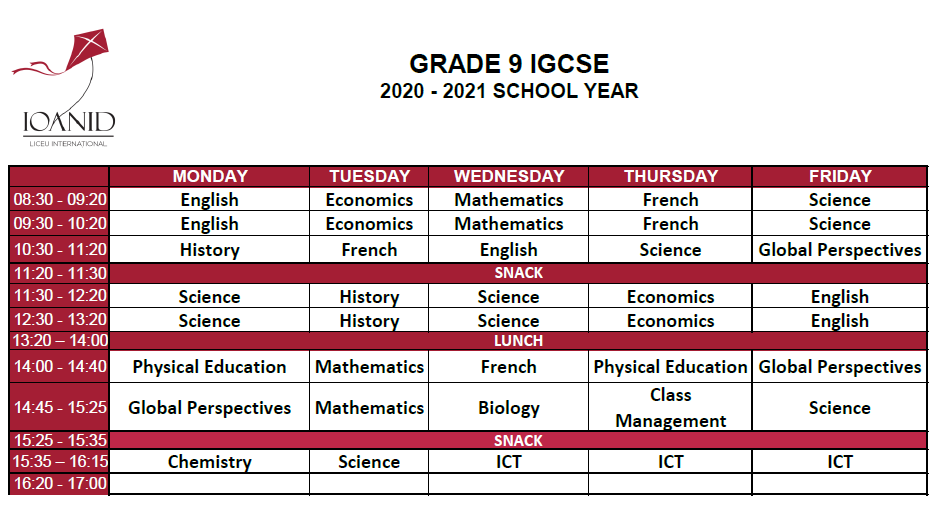 IOANID
LICEU INTERNATIONAL

GRADE 9 IGCSE
2020 - 2021 SCHOOL YEAR

| | MONDAY | TUESDAY | WEDNESDAY | THURSDAY | FRIDAY |
|---|---|---|---|---|---|
| 08:30 - 09:20 | English | Economics | Mathematics | French | Science |
| 09:30 - 10:20 | English | Economics | Mathematics | French | Science |
| 10:30 - 11:20 | History | French | English | Science | Global Perspectives |
| 11:20 - 11:30 | SNACK | | | | |
| 11:30 - 12:20 | Science | History | Science | Economics | English |
| 12:30 - 13:20 | Science | History | Science | Economics | English |
| 13:20 – 14:00 | LUNCH | | | | |
| 14:00 - 14:40 | Physical Education | Mathematics | French | Physical Education | Global Perspectives |
| 14:45 - 15:25 | Global Perspectives | Mathematics | Biology | Class Management | Science |
| 15:25 - 15:35 | SNACK | | | | |
| 15:35 – 16:15 | Chemistry | Science | ICT | ICT | ICT |
| 16:20 - 17:00 | | | | | |